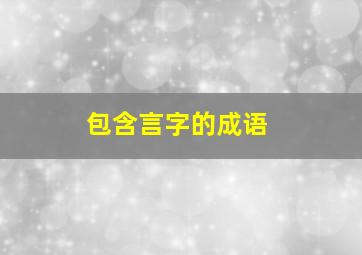 包含言字的成语